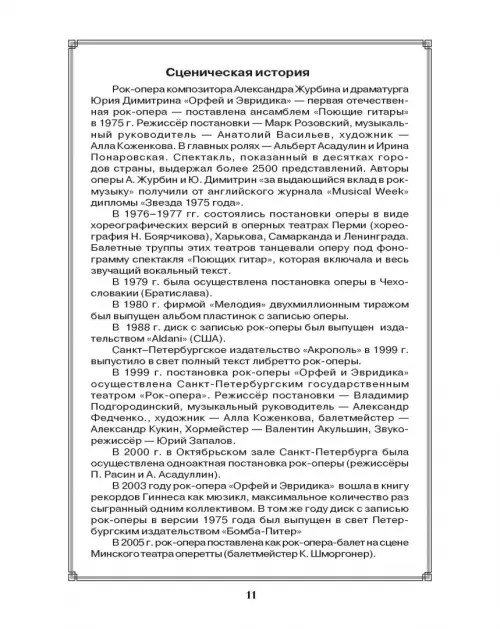 Сценическая история

Рок-опера композитора Александра Журбина и драматурга Юрия Димитрина «Орфей и Эвридика» — первая отечественная рок-опера — поставлена ансамблем «Поющие гитары» в 1975 г. Режиссёр постановки — Марк Розовский, музыкальный руководитель — Анатолий Васильев, художник — Алла Коженкова. В главных ролях — Альберт Асадулин и Ирина Понаровская. Спектакль, показанный в десятках городов страны, выдержал более 2500 представлений. Авторы оперы А. Журбин и Ю. Димитрин «за выдающийся вклад в рок-музыку» получили от английского журнала «Musical Week» дипломы «Звезда 1975 года».

В 1976–1977 гг. состоялись постановки оперы в виде хореографических версий в оперных театрах Перми (хореография Н. Боярчикова), Харькова, Самарканда и Ленинграда. Балетные труппы этих театров танцевали оперу под фонограмму спектакля «Поющих гитар», которая включала и весь звучащий вокальный текст.

В 1979 г. была осуществлена постановка оперы в Чехословакии (Братислава).

В 1980 г. фирмой «Мелодия» двухмиллионным тиражом был выпущен альбом пластинок с записью оперы.

В 1988 г. диск с записью рок-оперы был выпущен издательством «Aldani» (США).

Санкт–Петербургское издательство «Акрополь» в 1999 г. выпустило в свет полный текст либретто рок-оперы.

В 1999 г. постановка рок-оперы «Орфей и Эвридика» осуществлена Санкт-Петербургским государственным театром «Рок-опера». Режиссёр постановки — Владимир Подгородинский, музыкальный руководитель — Александр Федченко., художник — Алла Коженкова, балетмейстер — Александр Кукин, Хормейстер — Валентин Акульшин, Звукорежиссёр — Юрий Запалов.

В 2000 г. в Октябрьском зале Санкт-Петербурга была осуществлена одноактная постановка рок-оперы (режиссёры П. Расин и А. Асадуллин).

В 2003 году рок-опера «Орфей и Эвридика» вошла в книгу рекордов Гиннеса как мюзикл, максимальное количество раз сыгранный одним коллективом. В том же году диск с записью рок-оперы в версии 1975 года был выпущен в свет Петербургским издательством «Бомба-Питер»

В 2005 г. рок-опера поставлена как рок-опера-балет на сцене Минского театра оперетты (балетмейстер К. Шморгонер).

11